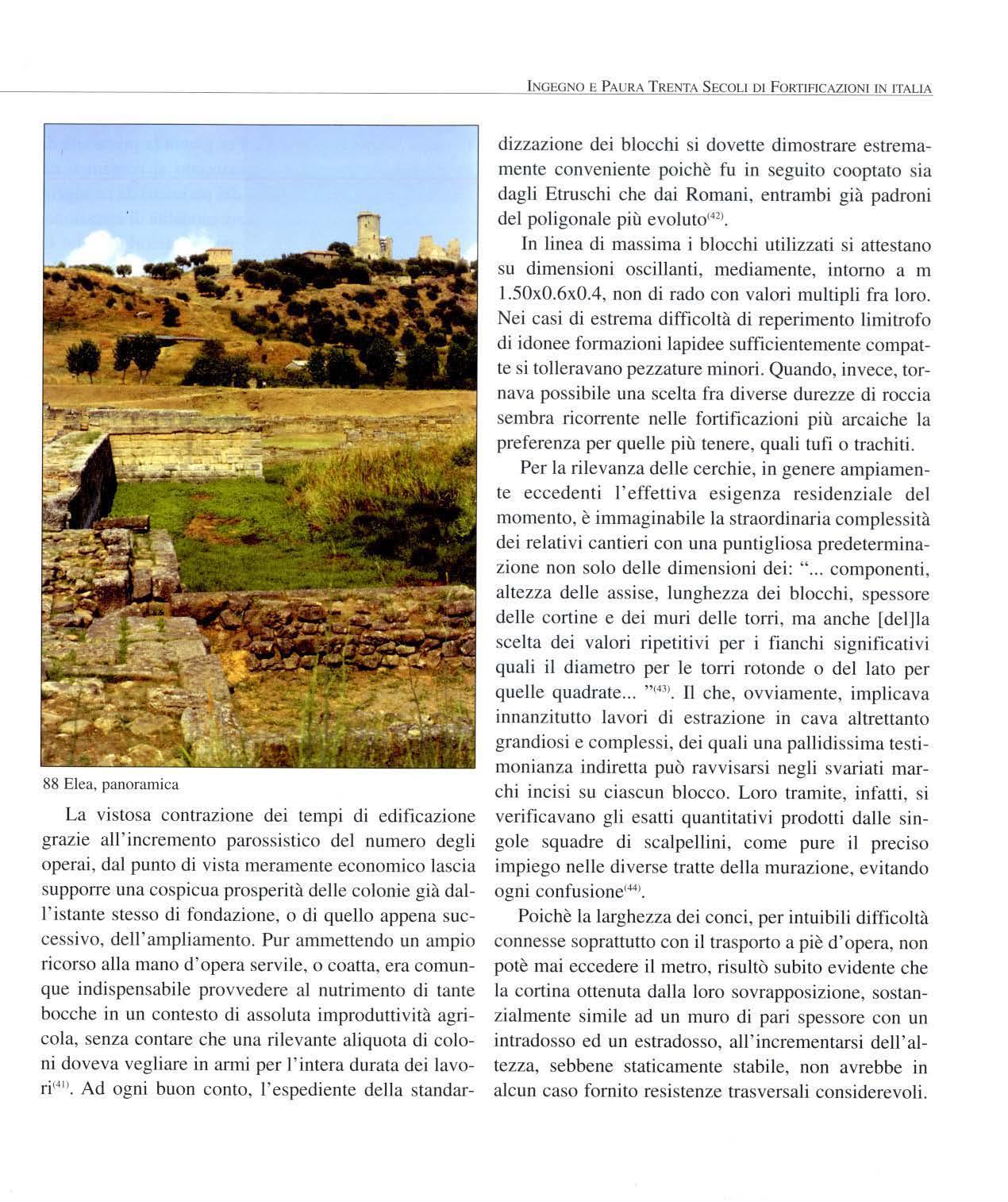 INGEGNO E PAURA TRENTA SECOLI DI FORTIFICAZIONI IN ITALIA

88 Elea, panoramica

La vistosa contrazione dei tempi di edificazione grazie all'incremento parossistico del numero degli operai, dal punto di vista meramente economico lascia supporre una cospicua prosperità delle colonie già dall'istante stesso di fondazione, o di quello appena successivo, dell'ampliamento. Pur ammettendo un ampio ricorso alla mano d'opera servile, o coatta, era comunque indispensabile provvedere al nutrimento di tante bocche in un contesto di assoluta improduttività agricola, senza contare che una rilevante aliquota di coloni doveva vegliare in armi per l'intera durata dei lavori$^{(41)}$. Ad ogni buon conto, l'espediente della standardizzazione dei blocchi si dovette dimostrare estremamente conveniente poichè fu in seguito cooptato sia dagli Etruschi che dai Romani, entrambi già padroni del poligonale più evoluto$^{(42)}$.

In linea di massima i blocchi utilizzati si attestano su dimensioni oscillanti, mediamente, intorno a m 1.50x0.6x0.4, non di rado con valori multipli fra loro. Nei casi di estrema difficoltà di reperimento limitrofo di idonee formazioni lapidee sufficientemente compatte si tolleravano pezzature minori. Quando, invece, tornava possibile una scelta fra diverse durezze di roccia sembra ricorrente nelle fortificazioni più arcaiche la preferenza per quelle più tenere, quali tufi o trachiti.

Per la rilevanza delle cerchie, in genere ampiamente eccedenti l'effettiva esigenza residenziale del momento, è immaginabile la straordinaria complessità dei relativi cantieri con una puntigliosa predeterminazione non solo delle dimensioni dei: "... componenti, altezza delle assise, lunghezza dei blocchi, spessore delle cortine e dei muri delle torri, ma anche [del]la scelta dei valori ripetitivi per i fianchi significativi quali il diametro per le torri rotonde o del lato per quelle quadrate... "$^{(43)}$. Il che, ovviamente, implicava innanzitutto lavori di estrazione in cava altrettanto grandiosi e complessi, dei quali una pallidissima testimonianza indiretta può ravvisarsi negli svariati marchi incisi su ciascun blocco. Loro tramite, infatti, si verificavano gli esatti quantitativi prodotti dalle singole squadre di scalpellini, come pure il preciso impiego nelle diverse tratte della murazione, evitando ogni confusione$^{(44)}$.

Poichè la larghezza dei conci, per intuibili difficoltà connesse soprattutto con il trasporto a piè d'opera, non potè mai eccedere il metro, risultò subito evidente che la cortina ottenuta dalla loro sovrapposizione, sostanzialmente simile ad un muro di pari spessore con un intradosso ed un estradosso, all'incrementarsi dell'altezza, sebbene staticamente stabile, non avrebbe in alcun caso fornito resistenze trasversali considerevoli.